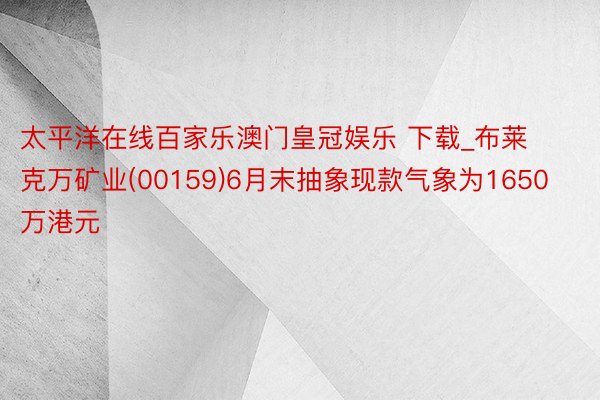 太平洋在线百家乐澳门皇冠娱乐 下载_布莱克万矿业(00159)6月末抽象现款气象为1650万港元